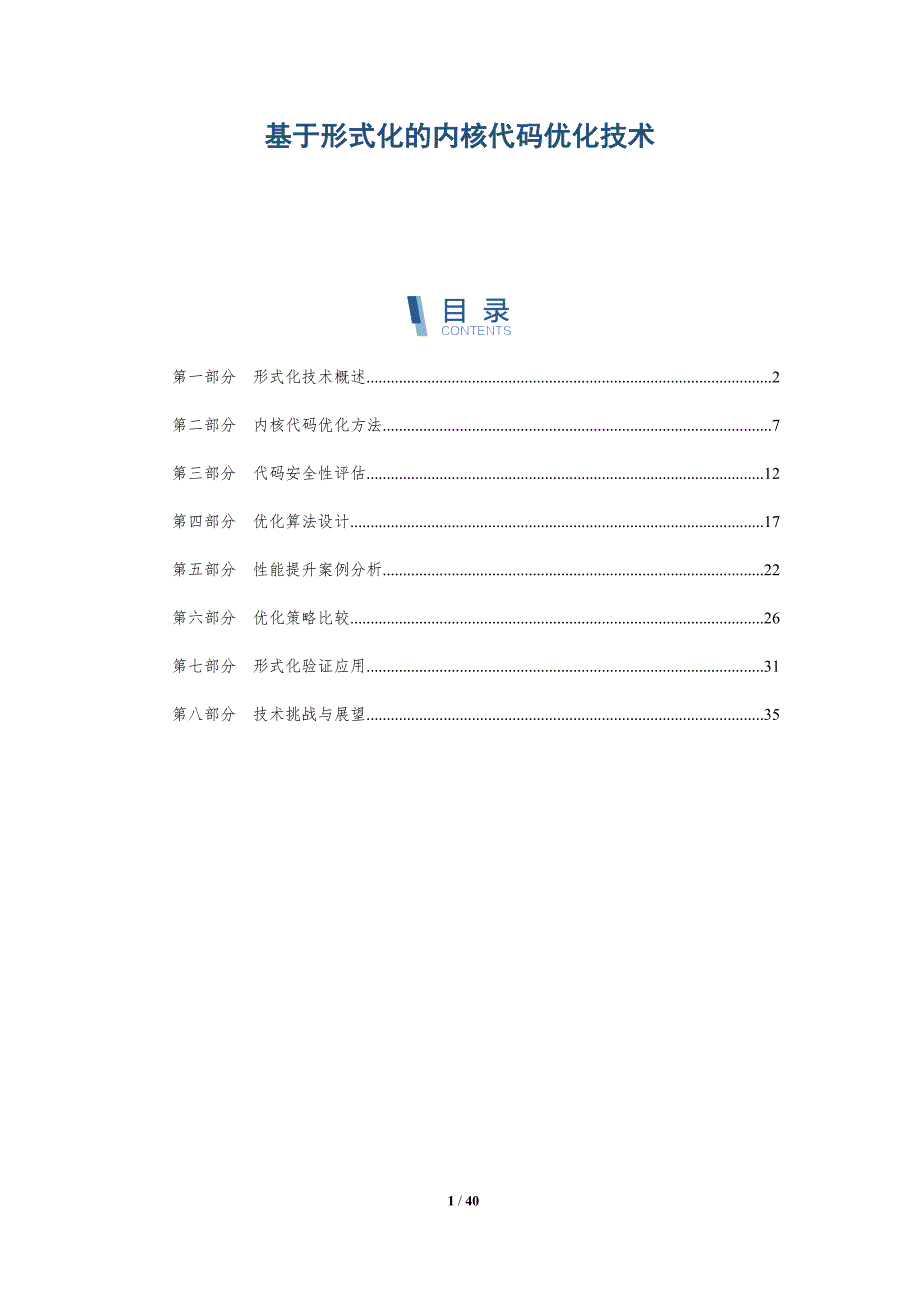 基于形式化的内核代码优化技术

目 录
CONTENTS

第一部分 形式化技术概述......2

第二部分 内核代码优化方法......7

第三部分 代码安全性评估......12

第四部分 优化算法设计......17

第五部分 性能提升案例分析......22

第六部分 优化策略比较......26

第七部分 形式化验证应用......31

第八部分 技术挑战与展望......35

1 / 40